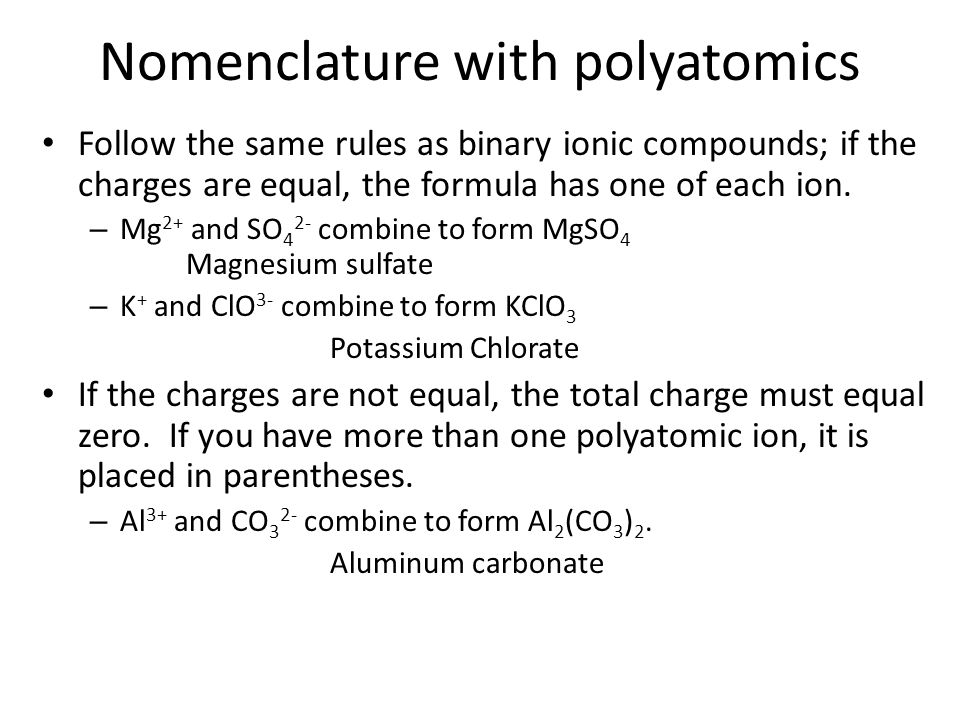 Nomenclature with polyatomics

• Follow the same rules as binary ionic compounds; if the charges are equal, the formula has one of each ion.

– $Mg^{2+}$ and $SO_4^{2-}$ combine to form $MgSO_4$
Magnesium sulfate

– $K^+$ and $ClO^{3-}$ combine to form $KClO_3$
Potassium Chlorate

• If the charges are not equal, the total charge must equal zero. If you have more than one polyatomic ion, it is placed in parentheses.

– $Al^{3+}$ and $CO_3^{2-}$ combine to form $Al_2(CO_3)_2$.
Aluminum carbonate